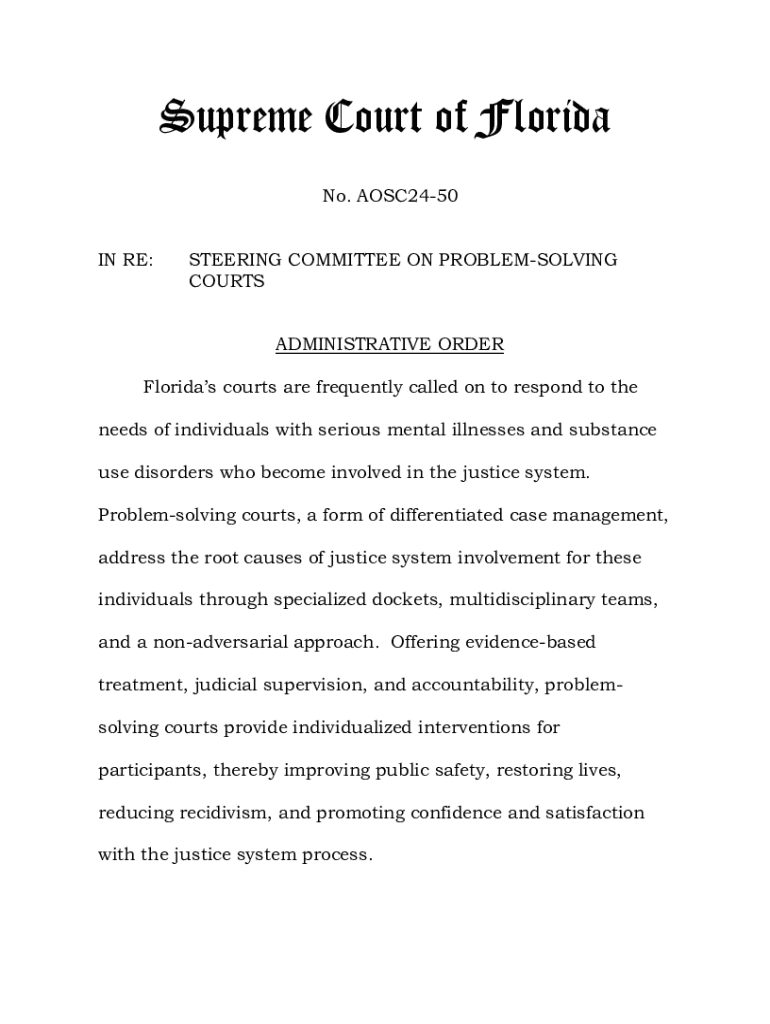 Supreme Court of Florida

No. AOSC24-50

IN RE: STEERING COMMITTEE ON PROBLEM-SOLVING COURTS

ADMINISTRATIVE ORDER

Florida's courts are frequently called on to respond to the needs of individuals with serious mental illnesses and substance use disorders who become involved in the justice system. Problem-solving courts, a form of differentiated case management, address the root causes of justice system involvement for these individuals through specialized dockets, multidisciplinary teams, and a non-adversarial approach. Offering evidence-based treatment, judicial supervision, and accountability, problem-solving courts provide individualized interventions for participants, thereby improving public safety, restoring lives, reducing recidivism, and promoting confidence and satisfaction with the justice system process.